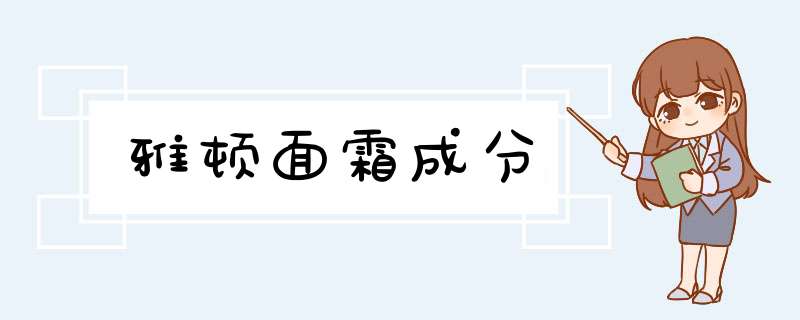 雅顿面霜成分